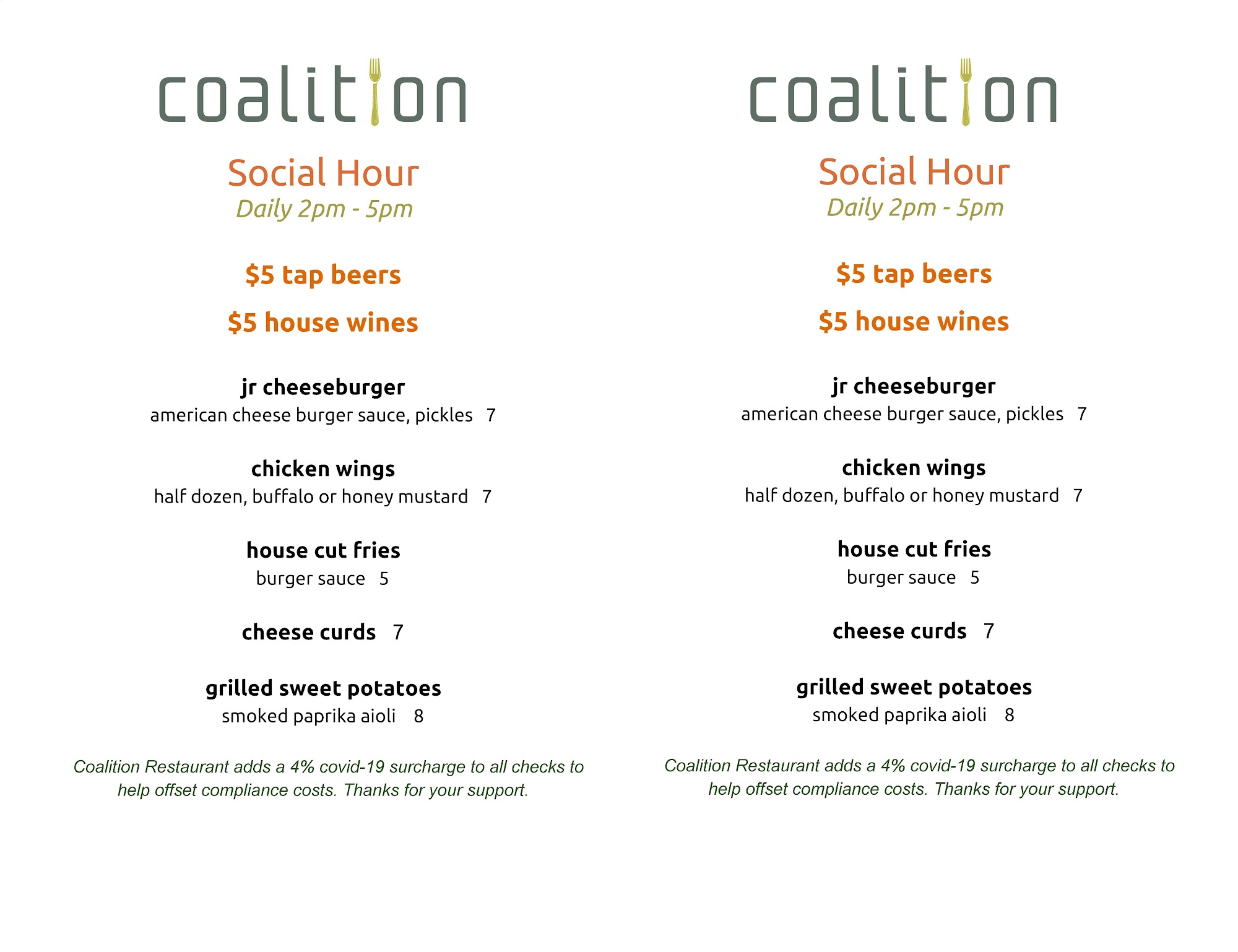 coalition

Social Hour
Daily 2pm - 5pm

$5 tap beers

$5 house wines

jr cheeseburger
american cheese burger sauce, pickles 7

chicken wings
half dozen, buffalo or honey mustard 7

house cut fries
burger sauce 5

cheese curds 7

grilled sweet potatoes
smoked paprika aioli 8

Coalition Restaurant adds a 4% covid-19 surcharge to all checks to help offset compliance costs. Thanks for your support.

coalition

Social Hour
Daily 2pm - 5pm

$5 tap beers

$5 house wines

jr cheeseburger
american cheese burger sauce, pickles 7

chicken wings
half dozen, buffalo or honey mustard 7

house cut fries
burger sauce 5

cheese curds 7

grilled sweet potatoes
smoked paprika aioli 8

Coalition Restaurant adds a 4% covid-19 surcharge to all checks to help offset compliance costs. Thanks for your support.